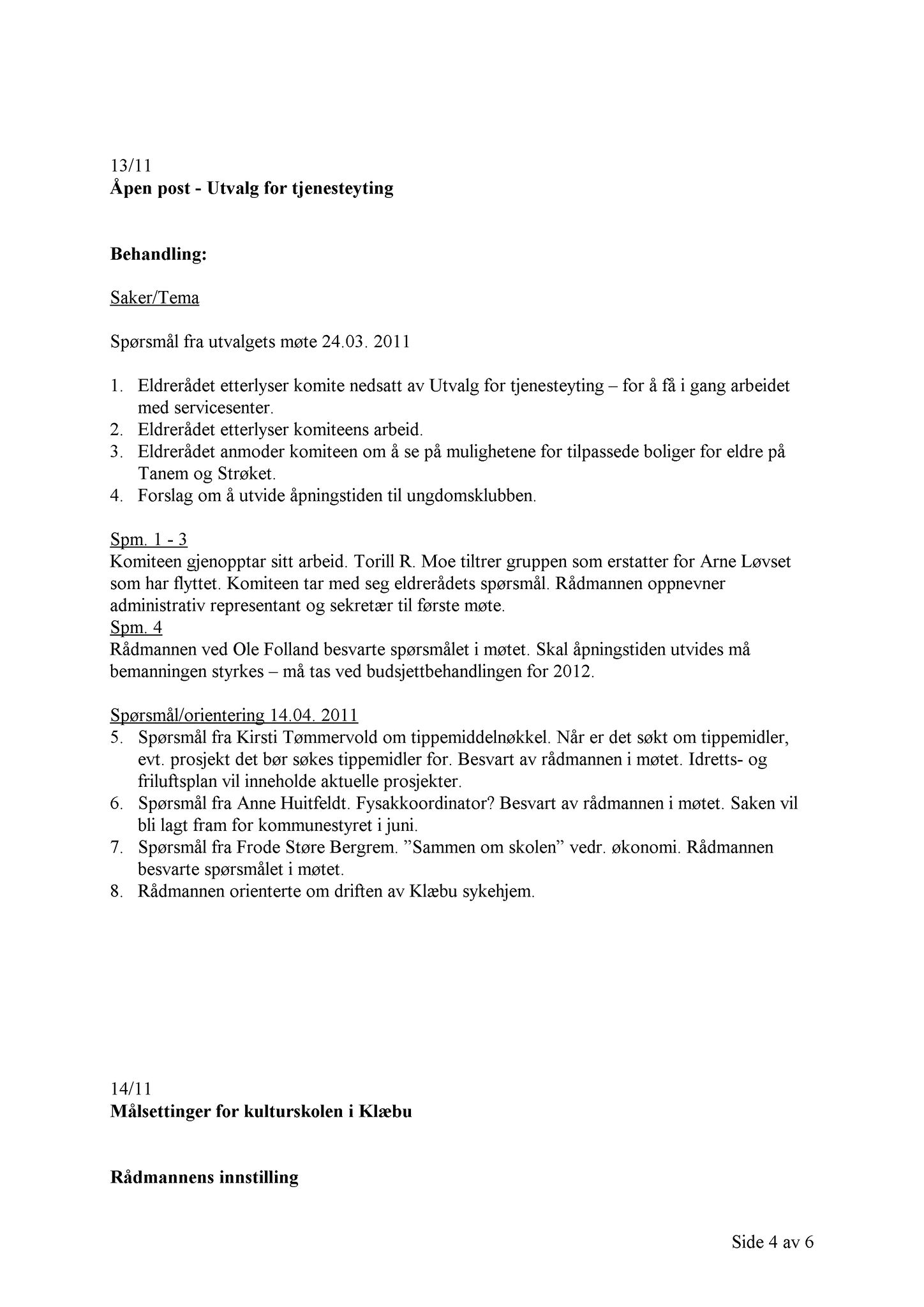 13/11
Åpen post - Utvalg for tjenesteyting

Behandling:

Saker/Tema

Spørsmål fra utvalgets møte 24.03. 2011

1. Eldrerådet etterlyser komite nedsatt av Utvalg for tjenesteyting – for å få i gang arbeidet med servicesenter.
2. Eldrerådet etterlyser komiteens arbeid.
3. Eldrerådet anmoder komiteen om å se på mulighetene for tilpassede boliger for eldre på Tanem og Strøket.
4. Forslag om å utvide åpningstiden til ungdomsklubben.

Spm. 1 - 3
Komiteen gjenopptar sitt arbeid. Torill R. Moe tiltrer gruppen som erstatter for Arne Løvset som har flyttet. Komiteen tar med seg eldrerådets spørsmål. Rådmannen oppnevner administrativ representant og sekretær til første møte.
Spm. 4
Rådmannen ved Ole Folland besvarte spørsmålet i møtet. Skal åpningstiden utvides må bemanningen styrkes – må tas ved budsjettbehandlingen for 2012.

Spørsmål/orientering 14.04. 2011
5. Spørsmål fra Kirsti Tømmervold om tippemiddelnøkkel. Når er det søkt om tippemidler, evt. prosjekt det bør søkes tippemidler for. Besvart av rådmannen i møtet. Idretts- og friluftsplan vil inneholde aktuelle prosjekter.
6. Spørsmål fra Anne Huitfeldt. Fysakkoordinator? Besvart av rådmannen i møtet. Saken vil bli lagt fram for kommunestyret i juni.
7. Spørsmål fra Frode Støre Bergrem. ”Sammen om skolen” vedr. økonomi. Rådmannen besvarte spørsmålet i møtet.
8. Rådmannen orienterte om driften av Klæbu sykehjem.

14/11
Målsettinger for kulturskolen i Klæbu

Rådmannens innstilling

Side 4 av 6